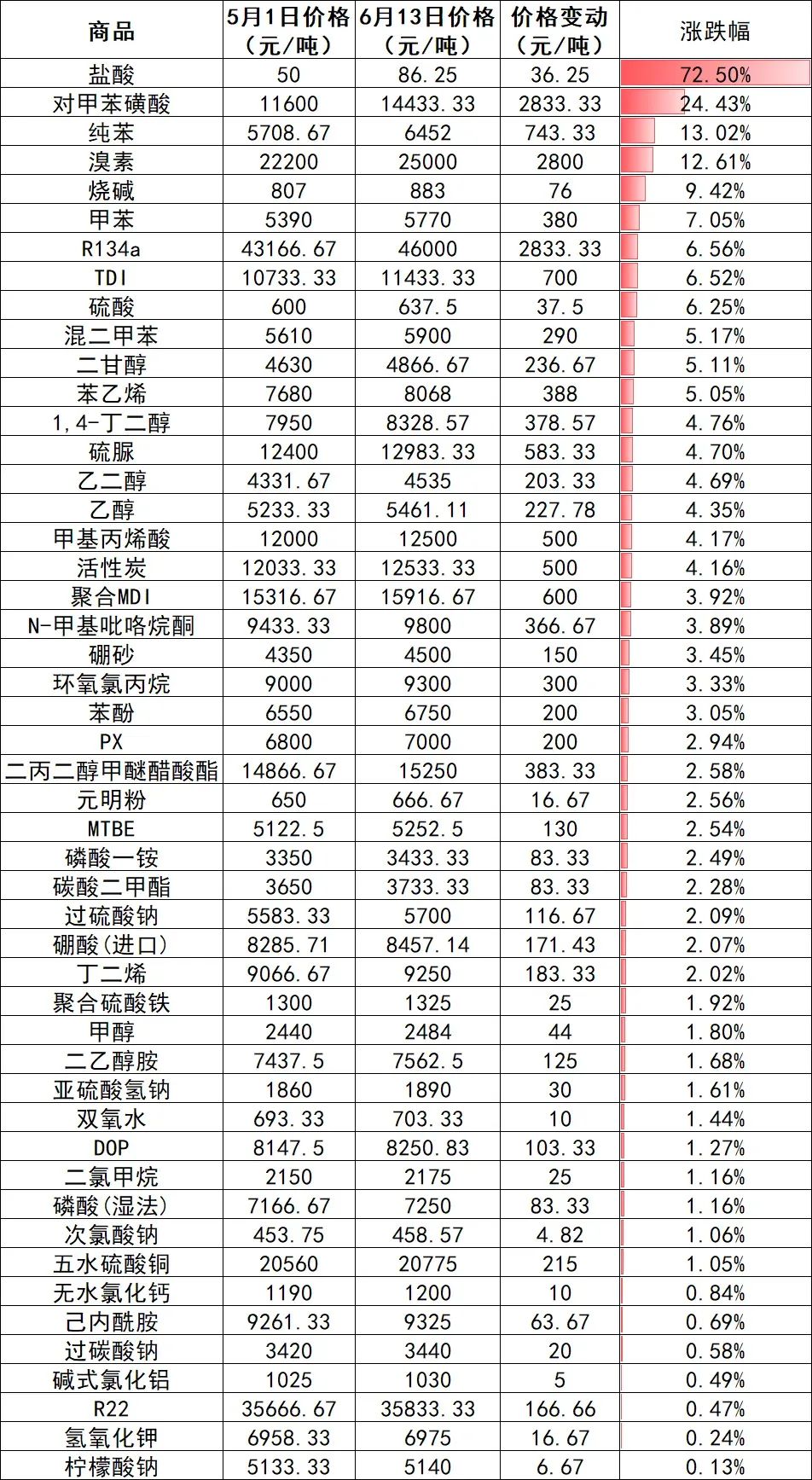 | 商品 | 5月1日价格（元/吨） | 6月13日价格（元/吨） | 价格变动（元/吨） | 涨跌幅 |
|---|---|---|---|---|
| 盐酸 | 50 | 86.25 | 36.25 | 72.50% |
| 对甲苯磺酸 | 11600 | 14433.33 | 2833.33 | 24.43% |
| 纯苯 | 5708.67 | 6452 | 743.33 | 13.02% |
| 溴素 | 22200 | 25000 | 2800 | 12.61% |
| 烧碱 | 807 | 883 | 76 | 9.42% |
| 甲苯 | 5390 | 5770 | 380 | 7.05% |
| R134a | 43166.67 | 46000 | 2833.33 | 6.56% |
| TDI | 10733.33 | 11433.33 | 700 | 6.52% |
| 硫酸 | 600 | 637.5 | 37.5 | 6.25% |
| 混二甲苯 | 5610 | 5900 | 290 | 5.17% |
| 二甘醇 | 4630 | 4866.67 | 236.67 | 5.11% |
| 苯乙烯 | 7680 | 8068 | 388 | 5.05% |
| 1,4-丁二醇 | 7950 | 8328.57 | 378.57 | 4.76% |
| 硫脲 | 12400 | 12983.33 | 583.33 | 4.70% |
| 乙二醇 | 4331.67 | 4535 | 203.33 | 4.69% |
| 乙醇 | 5233.33 | 5461.11 | 227.78 | 4.35% |
| 甲基丙烯酸 | 12000 | 12500 | 500 | 4.17% |
| 活性炭 | 12033.33 | 12533.33 | 500 | 4.16% |
| 聚合MDI | 15316.67 | 15916.67 | 600 | 3.92% |
| N-甲基吡咯烷酮 | 9433.33 | 9800 | 366.67 | 3.89% |
| 硼砂 | 4350 | 4500 | 150 | 3.45% |
| 环氧氯丙烷 | 9000 | 9300 | 300 | 3.33% |
| 苯酚 | 6550 | 6750 | 200 | 3.05% |
| PX | 6800 | 7000 | 200 | 2.94% |
| 二丙二醇甲醚醋酸酯 | 14866.67 | 15250 | 383.33 | 2.58% |
| 元明粉 | 650 | 666.67 | 16.67 | 2.56% |
| MTBE | 5122.5 | 5252.5 | 130 | 2.54% |
| 磷酸一铵 | 3350 | 3433.33 | 83.33 | 2.49% |
| 碳酸二甲酯 | 3650 | 3733.33 | 83.33 | 2.28% |
| 过硫酸钠 | 5583.33 | 5700 | 116.67 | 2.09% |
| 硼酸(进口) | 8285.71 | 8457.14 | 171.43 | 2.07% |
| 丁二烯 | 9066.67 | 9250 | 183.33 | 2.02% |
| 聚合硫酸铁 | 1300 | 1325 | 25 | 1.92% |
| 甲醇 | 2440 | 2484 | 44 | 1.80% |
| 二乙醇胺 | 7437.5 | 7562.5 | 125 | 1.68% |
| 亚硫酸氢钠 | 1860 | 1890 | 30 | 1.61% |
| 双氧水 | 693.33 | 703.33 | 10 | 1.44% |
| DOP | 8147.5 | 8250.83 | 103.33 | 1.27% |
| 二氯甲烷 | 2150 | 2175 | 25 | 1.16% |
| 磷酸(湿法) | 7166.67 | 7250 | 83.33 | 1.16% |
| 次氯酸钠 | 453.75 | 458.57 | 4.82 | 1.06% |
| 五水硫酸铜 | 20560 | 20775 | 215 | 1.05% |
| 无水氯化钙 | 1190 | 1200 | 10 | 0.84% |
| 己内酰胺 | 9261.33 | 9325 | 63.67 | 0.69% |
| 过碳酸钠 | 3420 | 3440 | 20 | 0.58% |
| 碱式氯化铝 | 1025 | 1030 | 5 | 0.49% |
| R22 | 35666.67 | 35833.33 | 166.66 | 0.47% |
| 氢氧化钾 | 6958.33 | 6975 | 16.67 | 0.24% |
| 柠檬酸钠 | 5133.33 | 5140 | 6.67 | 0.13% |